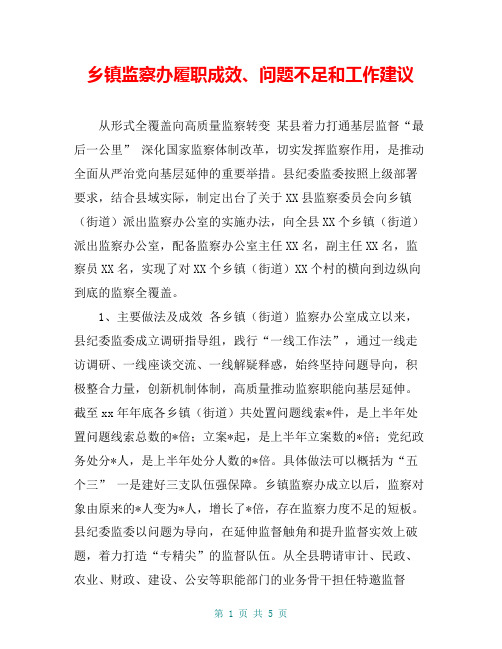 乡镇监察办履职成效、问题不足和工作建议

从形式全覆盖向高质量监察转变 某县着力打通基层监督“最后一公里” 深化国家监察体制改革，切实发挥监察作用，是推动全面从严治党向基层延伸的重要举措。县纪委监委按照上级部署要求，结合县域实际，制定出台了关于XX县监察委员会向乡镇（街道）派出监察办公室的实施办法，向全县XX个乡镇（街道）派出监察办公室，配备监察办公室主任XX名，副主任XX名，监察员XX名，实现了对XX个乡镇（街道）XX个村的横向到边纵向到底的监察全覆盖。

1、主要做法及成效 各乡镇（街道）监察办公室成立以来，县纪委监委成立调研指导组，践行“一线工作法”，通过一线走访调研、一线座谈交流、一线解疑释惑，始终坚持问题导向，积极整合力量，创新机制体制，高质量推动监察职能向基层延伸。截至xx年年底各乡镇（街道）共处置问题线索*件，是上半年处置问题线索总数的*倍；立案*起，是上半年立案数的*倍；党纪政务处分*人，是上半年处分人数的*倍。具体做法可以概括为“五个三” 一是建好三支队伍强保障。乡镇监察办成立以后，监察对象由原来的*人变为*人，增长了*倍，存在监察力度不足的短板。县纪委监委以问题为导向，在延伸监督触角和提升监督实效上破题，着力打造“专精尖”的监督队伍。从全县聘请审计、民政、农业、财政、建设、公安等职能部门的业务骨干担任特邀监督

第 1 页 共 5 页